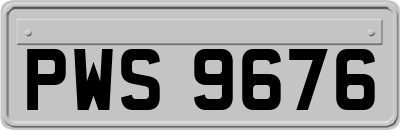 PWS 9676